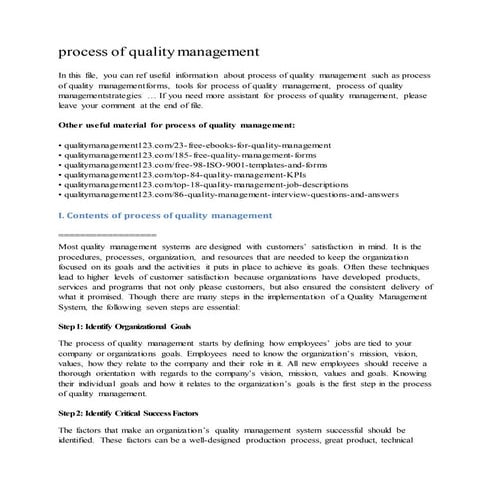 process of quality management

In this file, you can ref useful information about process of quality management such as process of quality managementforms, tools for process of quality management, process of quality managementstrategies … If you need more assistant for process of quality management, please leave your comment at the end of file.

Other useful material for process of quality management:

• qualitymanagement123.com/23-free-ebooks-for-quality-management
• qualitymanagement123.com/185-free-quality-management-forms
• qualitymanagement123.com/free-98-ISO-9001-templates-and-forms
• qualitymanagement123.com/top-84-quality-management-KPIs
• qualitymanagement123.com/top-18-quality-management-job-descriptions
• qualitymanagement123.com/86-quality-management-interview-questions-and-answers

I. Contents of process of quality management

==================

Most quality management systems are designed with customers' satisfaction in mind. It is the procedures, processes, organization, and resources that are needed to keep the organization focused on its goals and the activities it puts in place to achieve its goals. Often these techniques lead to higher levels of customer satisfaction because organizations have developed products, services and programs that not only please customers, but also ensured the consistent delivery of what it promised. Though there are many steps in the implementation of a Quality Management System, the following seven steps are essential:

Step 1: Identify Organizational Goals

The process of quality management starts by defining how employees' jobs are tied to your company or organizations goals. Employees need to know the organization's mission, vision, values, how they relate to the company and their role in it. All new employees should receive a thorough orientation with regards to the company's vision, mission, values and goals. Knowing their individual goals and how it relates to the organization's goals is the first step in the process of quality management.

Step 2: Identify Critical Success Factors

The factors that make an organization's quality management system successful should be identified. These factors can be a well-designed production process, great product, technical